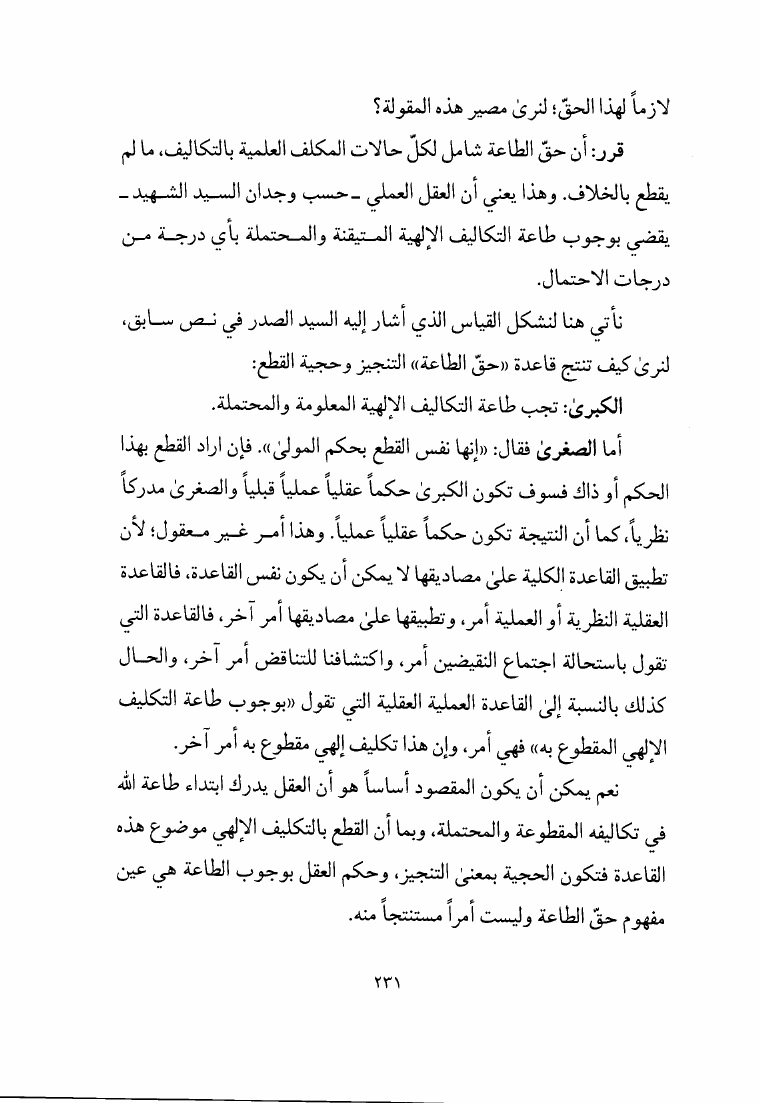 لازماً لهذا الحقّ؛ لنرىٰ مصير هذه المقولة؟

قرر: أن حقّ الطاعة شامل لكلّ حالات المكلف العلمية بالتكاليف، ما لم يقطع بالخلاف. وهذا يعني أن العقل العملي ـ حسب وجدان السيد الشهيد ـ يقضي بوجوب طاعة التكاليف الإلهية المتيقنة والمحتملة بأي درجة من درجات الاحتمال.

نأتي هنا لنشكل القياس الذي أشار إليه السيد الصدر في نص سابق، لنرىٰ كيف تنتج قاعدة «حقّ الطاعة» التنجيز وحجية القطع:

الكبرىٰ: تجب طاعة التكاليف الإلهية المعلومة والمحتملة.

أما الصغرىٰ فقال: «إنها نفس القطع بحكم المولىٰ». فإن اراد القطع بهذا الحكم أو ذاك فسوف تكون الكبرىٰ حكماً عقلياً عملياً قبلياً والصغرىٰ مدركاً نظرياً، كما أن النتيجة تكون حكماً عقلياً عملياً. وهذا أمر غير معقول؛ لأن تطبيق القاعدة الكلية علىٰ مصاديقها لا يمكن أن يكون نفس القاعدة، فالقاعدة العقلية النظرية أو العملية أمر، وتطبيقها علىٰ مصاديقها أمر آخر، فالقاعدة التي تقول باستحالة اجتماع النقيضين أمر، واكتشافنا للتناقض أمر آخر، والحال كذلك بالنسبة إلىٰ القاعدة العملية العقلية التي تقول «بوجوب طاعة التكليف الإلهي المقطوع به» فهي أمر، وإن هذا تكليف إلهي مقطوع به أمر آخر.

نعم يمكن أن يكون المقصود أساساً هو أن العقل يدرك ابتداء طاعة الله في تكاليفه المقطوعة والمحتملة، وبما أن القطع بالتكليف الإلهي موضوع هذه القاعدة فتكون الحجية بمعنىٰ التنجيز، وحكم العقل بوجوب الطاعة هي عين مفهوم حقّ الطاعة وليست أمراً مستنتجاً منه.

٢٣١